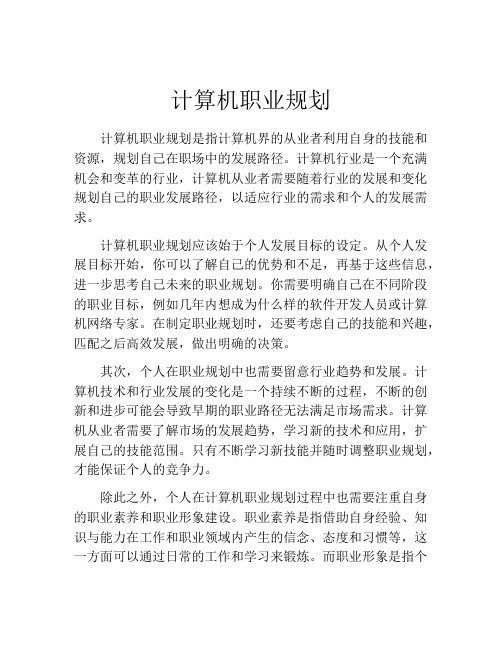 计算机职业规划

计算机职业规划是指计算机界的从业者利用自身的技能和资源，规划自己在职场中的发展路径。计算机行业是一个充满机会和变革的行业，计算机从业者需要随着行业的发展和变化规划自己的职业发展路径，以适应行业的需求和个人的发展需求。

计算机职业规划应该始于个人发展目标的设定。从个人发展目标开始，你可以了解自己的优势和不足，再基于这些信息，进一步思考自己未来的职业规划。你需要明确自己在不同阶段的职业目标，例如几年内想成为什么样的软件开发人员或计算机网络专家。在制定职业规划时，还要考虑自己的技能和兴趣，匹配之后高效发展，做出明确的决策。

其次，个人在职业规划中也需要留意行业趋势和发展。计算机技术和行业发展的变化是一个持续不断的过程，不断的创新和进步可能会导致早期的职业路径无法满足市场需求。计算机从业者需要了解市场的发展趋势，学习新的技术和应用，扩展自己的技能范围。只有不断学习新技能并随时调整职业规划，才能保证个人的竞争力。

除此之外，个人在计算机职业规划过程中也需要注重自身的职业素养和职业形象建设。职业素养是指借助自身经验、知识与能力在工作和职业领域内产生的信念、态度和习惯等，这一方面可以通过日常的工作和学习来锻炼。而职业形象是指个